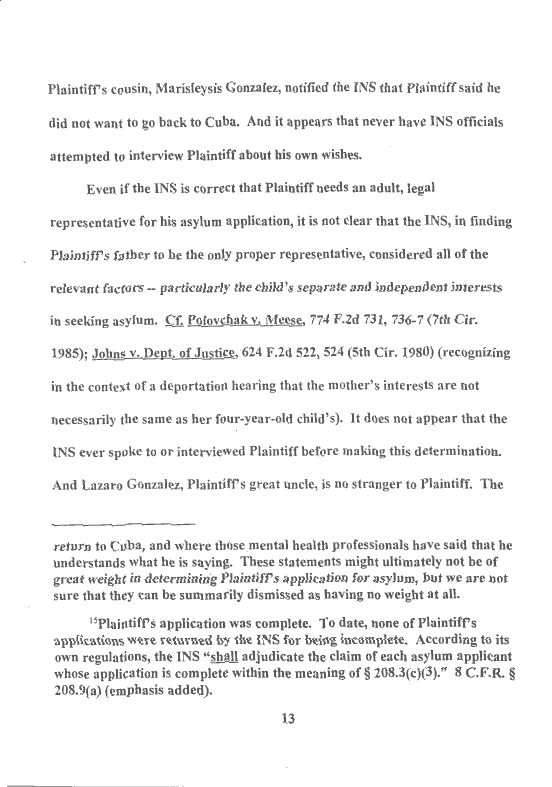 Plaintiff's cousin, Marisleysis Gonzalez, notified the INS that Plaintiff said he did not want to go back to Cuba. And it appears that never have INS officials attempted to interview Plaintiff about his own wishes.

Even if the INS is correct that Plaintiff needs an adult, legal representative for his asylum application, it is not clear that the INS, in finding Plaintiff's father to be the only proper representative, considered all of the relevant factors -- particularly the child's separate and independent interests in seeking asylum. Cf. Polovchak v. Meese, 774 F.2d 731, 736-7 (7th Cir. 1985); Johns v. Dept. of Justice, 624 F.2d 522, 524 (5th Cir. 1980) (recognizing in the context of a deportation hearing that the mother's interests are not necessarily the same as her four-year-old child's). It does not appear that the INS ever spoke to or interviewed Plaintiff before making this determination. And Lazaro Gonzalez, Plaintiff's great uncle, is no stranger to Plaintiff. The

return to Cuba, and where those mental health professionals have said that he understands what he is saying. These statements might ultimately not be of great weight in determining Plaintiff's application for asylum, but we are not sure that they can be summarily dismissed as having no weight at all.

$^{15}$Plaintiff's application was complete. To date, none of Plaintiff's applications were returned by the INS for being incomplete. According to its own regulations, the INS "shall adjudicate the claim of each asylum applicant whose application is complete within the meaning of § 208.3(c)(3)." 8 C.F.R. § 208.9(a) (emphasis added).

13